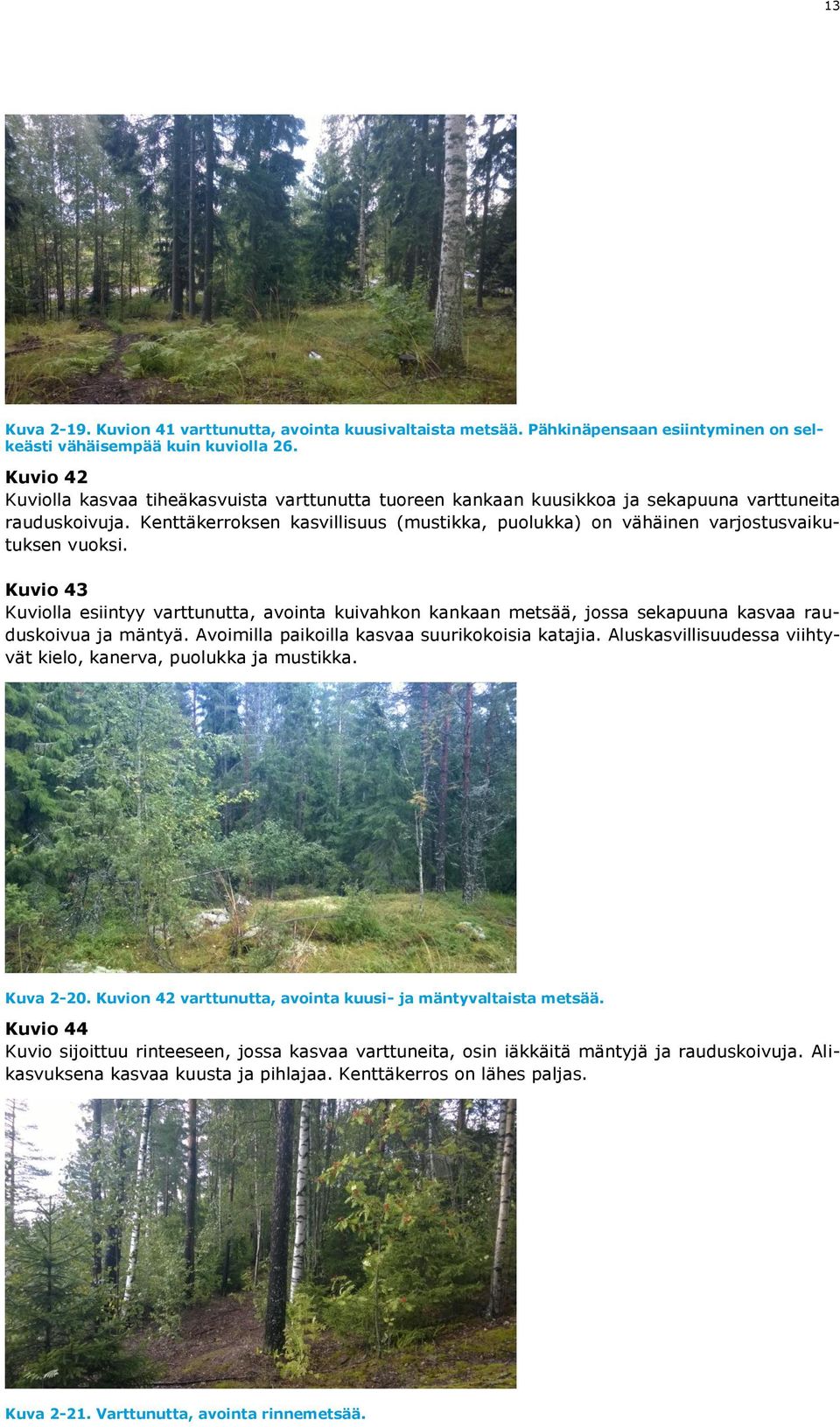 13

Kuva 2-19. Kuvion 41 varttunutta, avointa kuusivaltaista metsää. Pähkinäpensaan esiintyminen on selkeästi vähäisempää kuin kuviolla 26.

Kuvio 42
Kuviolla kasvaa tiheäkasvuista varttunutta tuoreen kankaan kuusikkoa ja sekapuuna varttuneita rauduskoivuja. Kenttäkerroksen kasvillisuus (mustikka, puolukka) on vähäinen varjostusvaikutuksen vuoksi.

Kuvio 43
Kuviolla esiintyy varttunutta, avointa kuivahkon kankaan metsää, jossa sekapuuna kasvaa rauduskoivua ja mäntyä. Avoimilla paikoilla kasvaa suurikokoisia katajia. Aluskasvillisuudessa viihtyvät kielo, kanerva, puolukka ja mustikka.

Kuva 2-20. Kuvion 42 varttunutta, avointa kuusi- ja mäntyvaltaista metsää.

Kuvio 44
Kuvio sijoittuu rinteeseen, jossa kasvaa varttuneita, osin iäkkäitä mäntyjä ja rauduskoivuja. Alikasvuksena kasvaa kuusta ja pihlajaa. Kenttäkerros on lähes paljas.

Kuva 2-21. Varttunutta, avointa rinnemetsää.